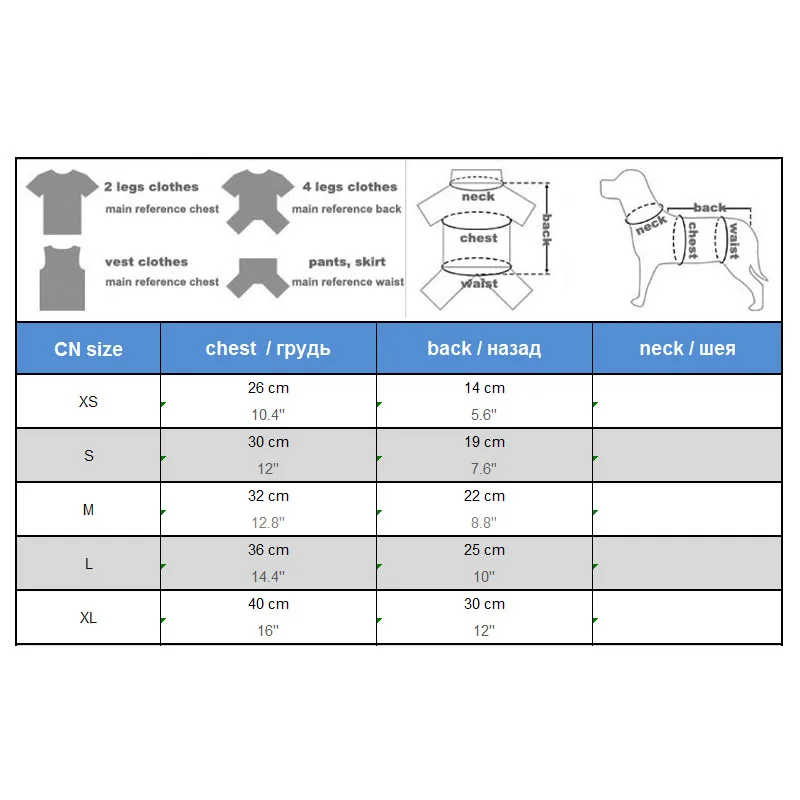 2 legs clothes
main reference chest

4 legs clothes
main reference back

vest clothes
main reference chest

pants, skirt
main reference waist

neck
chest
waist
back

back
neck
chest
waist

| CN size | chest / грудь | back / назад | neck / шея |
|---|---|---|---|
| XS | 26 cm 10.4'' | 14 cm 5.6'' | |
| S | 30 cm 12'' | 19 cm 7.6'' | |
| M | 32 cm 12.8'' | 22 cm 8.8'' | |
| L | 36 cm 14.4'' | 25 cm 10'' | |
| XL | 40 cm 16'' | 30 cm 12'' | |